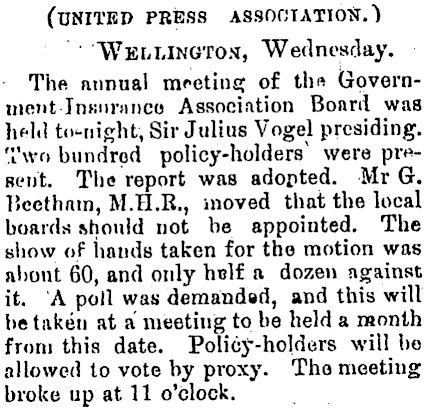 (UNITED PRESS ASSOCIATION.)

WELLINGTON, Wednesday.

The annual meeting of the Government Insurance Association Board was held to-night, Sir Julius Vogel presiding. Two bundred policy-holders were present. The report was adopted. Mr G. Beetham, M.H.R., moved that the local boards should not be appointed. The show of hands taken for the motion was about 60, and only half a dozen against it. A poll was demanded, and this will be taken at a meeting to be held a month from this date. Policy-holders will be allowed to vote by proxy. The meeting broke up at 11 o'clock.